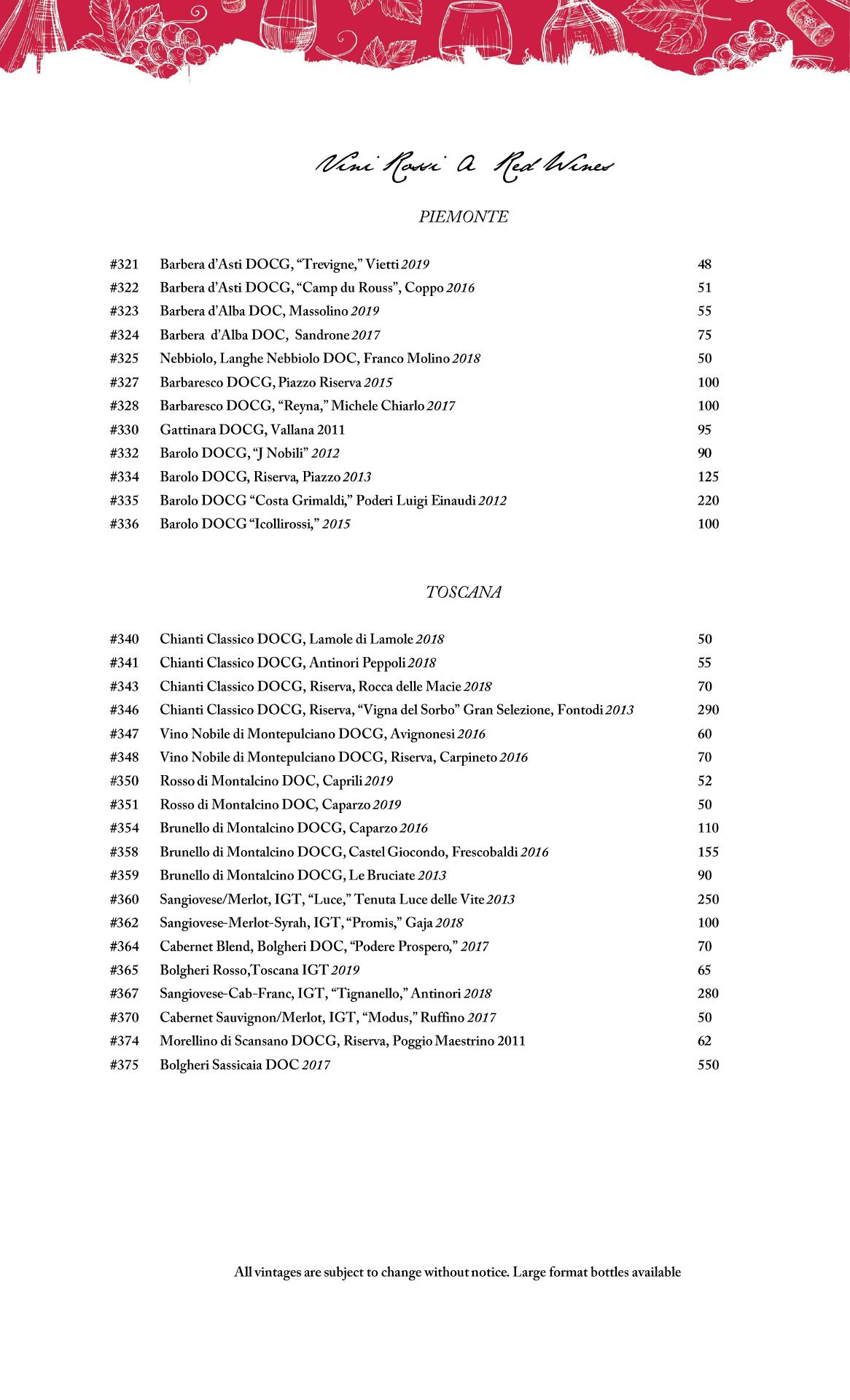 Vini Rossi a Red Wines

PIEMONTE

| | | |
|---|---|---|
| #321 | Barbera d'Asti DOCG, "Trevigne," Vietti 2019 | 48 |
| #322 | Barbera d'Asti DOCG, "Camp du Rouss", Coppo 2016 | 51 |
| #323 | Barbera d'Alba DOC, Massolino 2019 | 55 |
| #324 | Barbera d'Alba DOC, Sandrone 2017 | 75 |
| #325 | Nebbiolo, Langhe Nebbiolo DOC, Franco Molino 2018 | 50 |
| #327 | Barbaresco DOCG, Piazzo Riserva 2015 | 100 |
| #328 | Barbaresco DOCG, "Reyna," Michele Chiarlo 2017 | 100 |
| #330 | Gattinara DOCG, Vallana 2011 | 95 |
| #332 | Barolo DOCG, "J Nobili" 2012 | 90 |
| #334 | Barolo DOCG, Riserva, Piazzo 2013 | 125 |
| #335 | Barolo DOCG "Costa Grimaldi," Poderi Luigi Einaudi 2012 | 220 |
| #336 | Barolo DOCG "Icollirossi," 2015 | 100 |

TOSCANA

| | | |
|---|---|---|
| #340 | Chianti Classico DOCG, Lamole di Lamole 2018 | 50 |
| #341 | Chianti Classico DOCG, Antinori Peppoli 2018 | 55 |
| #343 | Chianti Classico DOCG, Riserva, Rocca delle Macie 2018 | 70 |
| #346 | Chianti Classico DOCG, Riserva, "Vigna del Sorbo" Gran Selezione, Fontodi 2013 | 290 |
| #347 | Vino Nobile di Montepulciano DOCG, Avignonesi 2016 | 60 |
| #348 | Vino Nobile di Montepulciano DOCG, Riserva, Carpineto 2016 | 70 |
| #350 | Rosso di Montalcino DOC, Caprili 2019 | 52 |
| #351 | Rosso di Montalcino DOC, Caparzo 2019 | 50 |
| #354 | Brunello di Montalcino DOCG, Caparzo 2016 | 110 |
| #358 | Brunello di Montalcino DOCG, Castel Giocondo, Frescobaldi 2016 | 155 |
| #359 | Brunello di Montalcino DOCG, Le Bruciate 2013 | 90 |
| #360 | Sangiovese/Merlot, IGT, "Luce," Tenuta Luce delle Vite 2013 | 250 |
| #362 | Sangiovese-Merlot-Syrah, IGT, "Promis," Gaja 2018 | 100 |
| #364 | Cabernet Blend, Bolgheri DOC, "Podere Prospero," 2017 | 70 |
| #365 | Bolgheri Rosso,Toscana IGT 2019 | 65 |
| #367 | Sangiovese-Cab-Franc, IGT, "Tignanello," Antinori 2018 | 280 |
| #370 | Cabernet Sauvignon/Merlot, IGT, "Modus," Ruffino 2017 | 50 |
| #374 | Morellino di Scansano DOCG, Riserva, Poggio Maestrino 2011 | 62 |
| #375 | Bolgheri Sassicaia DOC 2017 | 550 |

All vintages are subject to change without notice. Large format bottles available